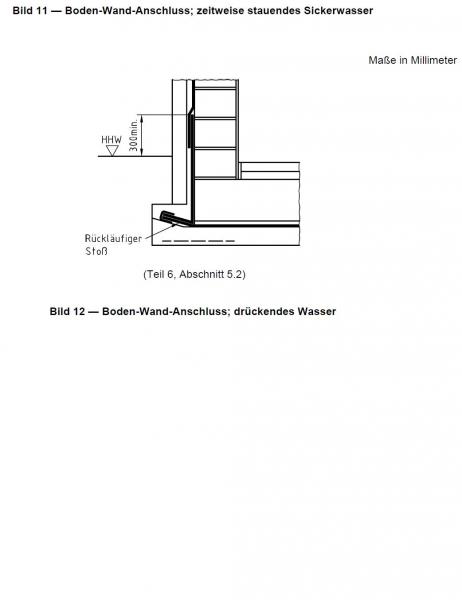 Bild 11 — Boden-Wand-Anschluss; zeitweise stauendes Sickerwasser

Maße in Millimeter

HHW

300min.

Rückläufiger Stoß

(Teil 6, Abschnitt 5.2)

Bild 12 — Boden-Wand-Anschluss; drückendes Wasser